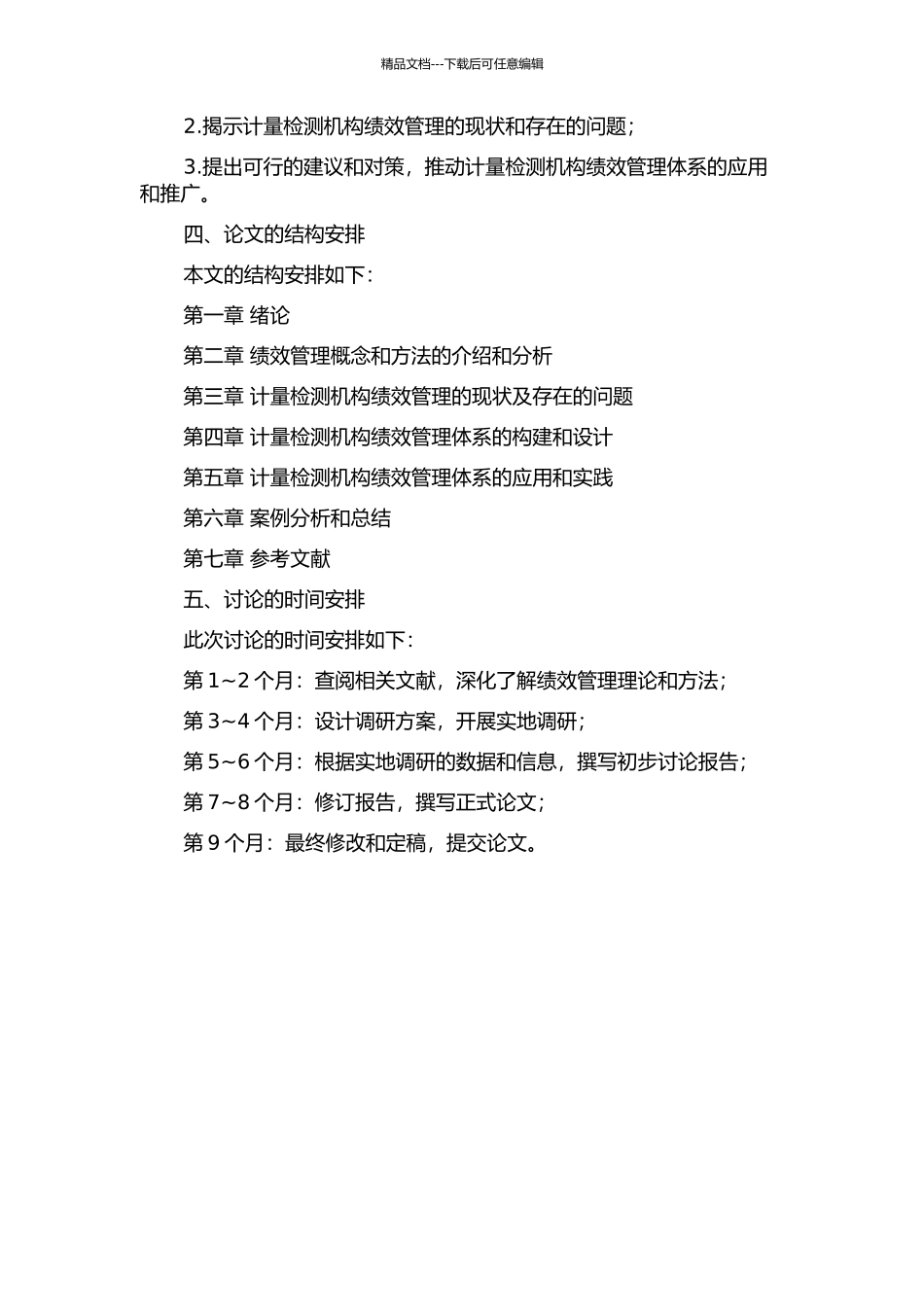 精品文档---下载后可任意编辑

2.揭示计量检测机构绩效管理的现状和存在的问题；

3.提出可行的建议和对策，推动计量检测机构绩效管理体系的应用和推广。

四、论文的结构安排

本文的结构安排如下：

第一章 绪论

第二章 绩效管理概念和方法的介绍和分析

第三章 计量检测机构绩效管理的现状及存在的问题

第四章 计量检测机构绩效管理体系的构建和设计

第五章 计量检测机构绩效管理体系的应用和实践

第六章 案例分析和总结

第七章 参考文献

五、讨论的时间安排

此次讨论的时间安排如下：

第 1~2 个月：查阅相关文献，深化了解绩效管理理论和方法；

第 3~4 个月：设计调研方案，开展实地调研；

第 5~6 个月：根据实地调研的数据和信息，撰写初步讨论报告；

第 7~8 个月：修订报告，撰写正式论文；

第 9 个月：最终修改和定稿，提交论文。